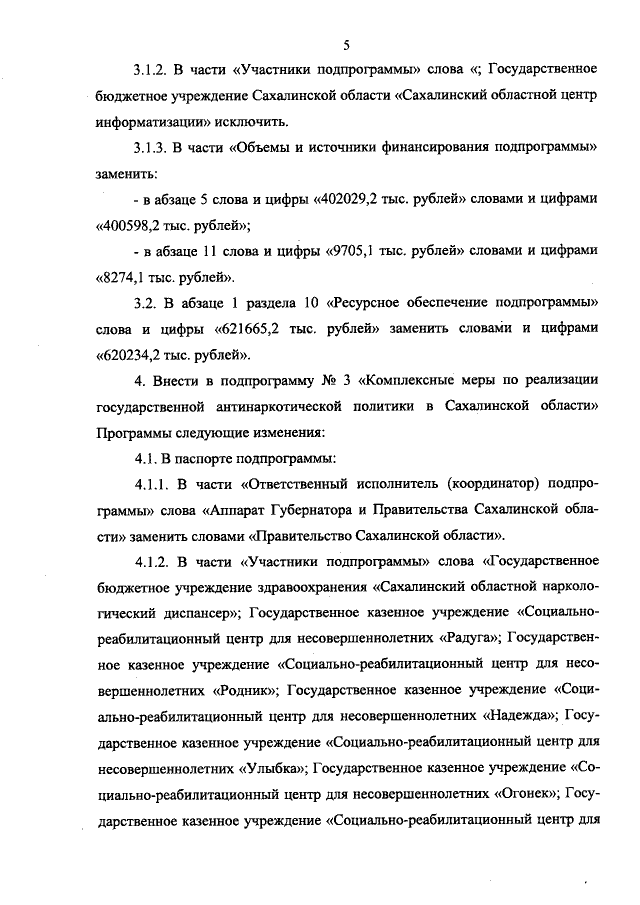 5

3.1.2. В части «Участники подпрограммы» слова «; Государственное бюджетное учреждение Сахалинской области «Сахалинский областной центр информатизации» исключить.

3.1.3. В части «Объемы и источники финансирования подпрограммы» заменить:

- в абзаце 5 слова и цифры «402029,2 тыс. рублей» словами и цифрами «400598,2 тыс. рублей»;

- в абзаце 11 слова и цифры «9705,1 тыс. рублей» словами и цифрами «8274,1 тыс. рублей».

3.2. В абзаце 1 раздела 10 «Ресурсное обеспечение подпрограммы» слова и цифры «621665,2 тыс. рублей» заменить словами и цифрами «620234,2 тыс. рублей».

4. Внести в подпрограмму № 3 «Комплексные меры по реализации государственной антинаркотической политики в Сахалинской области» Программы следующие изменения:

4.1. В паспорте подпрограммы:

4.1.1. В части «Ответственный исполнитель (координатор) подпрограммы» слова «Аппарат Губернатора и Правительства Сахалинской области» заменить словами «Правительство Сахалинской области».

4.1.2. В части «Участники подпрограммы» слова «Государственное бюджетное учреждение здравоохранения «Сахалинский областной наркологический диспансер»; Государственное казенное учреждение «Социально-реабилитационный центр для несовершеннолетних «Радуга»; Государственное казенное учреждение «Социально-реабилитационный центр для несовершеннолетних «Родник»; Государственное казенное учреждение «Социально-реабилитационный центр для несовершеннолетних «Надежда»; Государственное казенное учреждение «Социально-реабилитационный центр для несовершеннолетних «Улыбка»; Государственное казенное учреждение «Социально-реабилитационный центр для несовершеннолетних «Огонек»; Государственное казенное учреждение «Социально-реабилитационный центр для